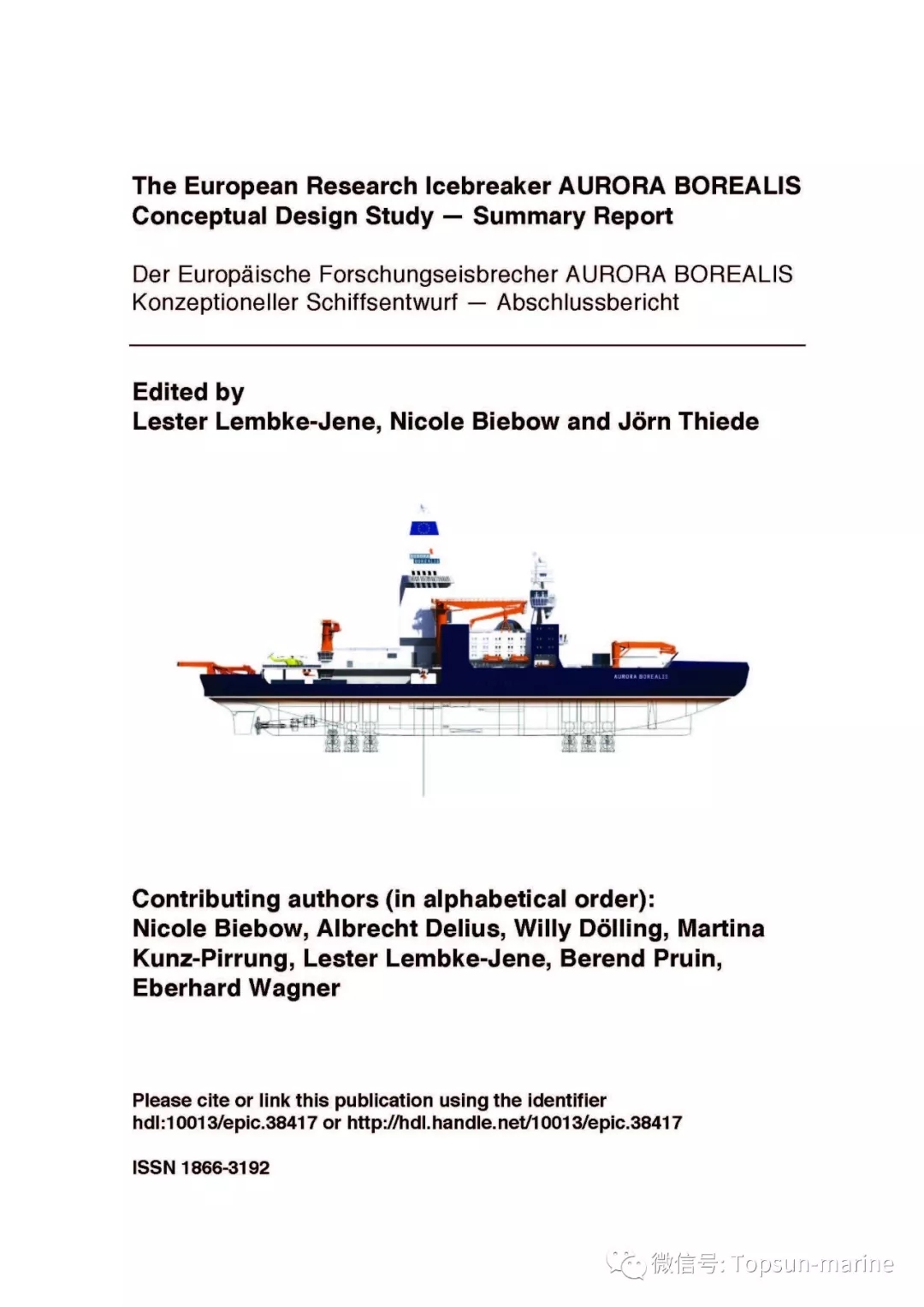 The European Research Icebreaker AURORA BOREALIS
Conceptual Design Study — Summary Report

Der Europäische Forschungseisbrecher AURORA BOREALIS
Konzeptioneller Schiffsentwurf — Abschlussbericht

Edited by
Lester Lembke-Jene, Nicole Biebow and Jörn Thiede

AURORA BOREALIS

Contributing authors (in alphabetical order):
Nicole Biebow, Albrecht Delius, Willy Dölling, Martina Kunz-Pirrung, Lester Lembke-Jene, Berend Pruin, Eberhard Wagner

Please cite or link this publication using the identifier
hdl:10013/epic.38417 or http://hdl.handle.net/10013/epic.38417

ISSN 1866-3192

微信号: Topsun-marine